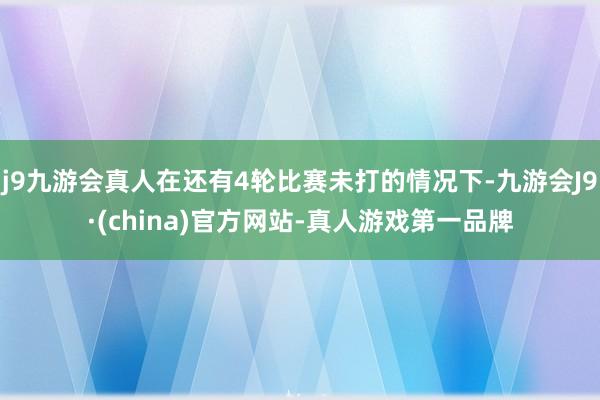 j9九游会真人在还有4轮比赛未打的情况下-九游会J9·(china)官方网站-真人游戏第一品牌